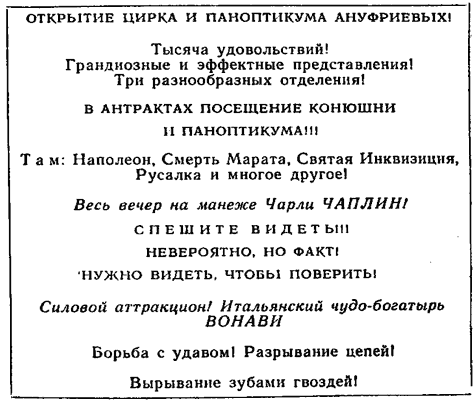 ОТКРЫТИЕ ЦИРКА И ПАНОПТИКУМА АНУФРИЕВЫХ!

Тысяча удовольствий!
Грандиозные и эффектные представления!
Три разнообразных отделения!

В АНТРАКТАХ ПОСЕЩЕНИЕ КОНЮШНИ

И ПАНОПТИКУМА!!!

Там: Наполеон, Смерть Марата, Святая Инквизиция, Русалка и многое другое!

Весь вечер на манеже Чарли ЧАПЛИН!

СПЕШИТЕ ВИДЕТЬ!!!

НЕВЕРОЯТНО, НО ФАКТ!

НУЖНО ВИДЕТЬ, ЧТОБЫ ПОВЕРИТЬ!

Силовой аттракцион! Итальянский чудо-богатырь ВОНАВИ

Борьба с удавом! Разрывание цепей!

Вырывание зубами гвоздей!